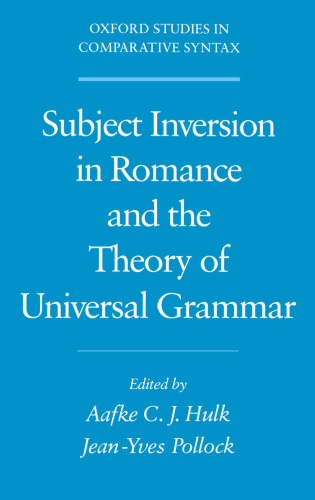 OXFORD STUDIES IN COMPARATIVE SYNTAX

Subject Inversion in Romance and the Theory of Universal Grammar

Edited by

Aafke C. J. Hulk

Jean-Yves Pollock